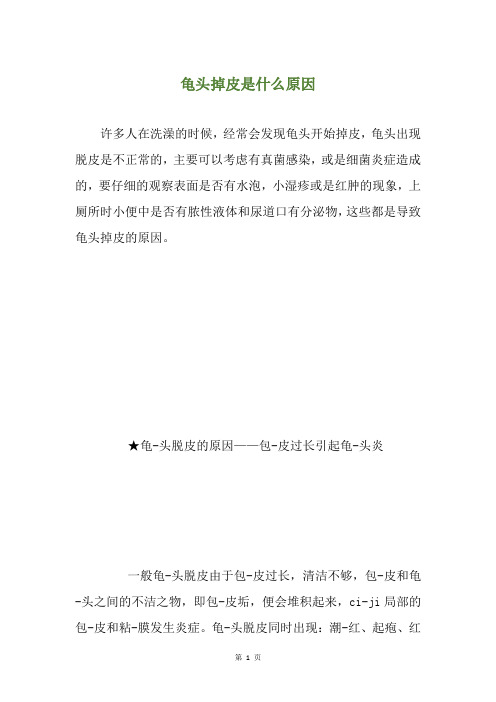 龟头掉皮是什么原因

许多人在洗澡的时候，经常会发现龟头开始掉皮，龟头出现脱皮是不正常的，主要可以考虑有真菌感染，或是细菌炎症造成的，要仔细的观察表面是否有水泡，小湿疹或是红肿的现象，上厕所时小便中是否有脓性液体和尿道口有分泌物，这些都是导致龟头掉皮的原因。

★龟-头脱皮的原因——包-皮过长引起龟-头炎

一般龟-头脱皮由于包-皮过长，清洁不够，包-皮和龟-头之间的不洁之物，即包-皮垢，便会堆积起来，ci-ji 局部的包-皮和粘-膜发生炎症。龟-头脱皮同时出现：潮-红、起疱、红

第 1 页